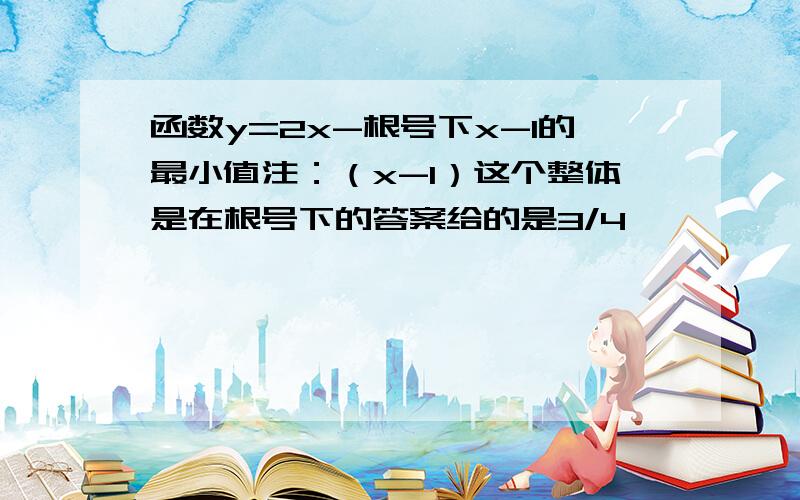 函数y=2x-根号下x-1的最小值注：（x-1）这个整体是在根号下的答案给的是3/4